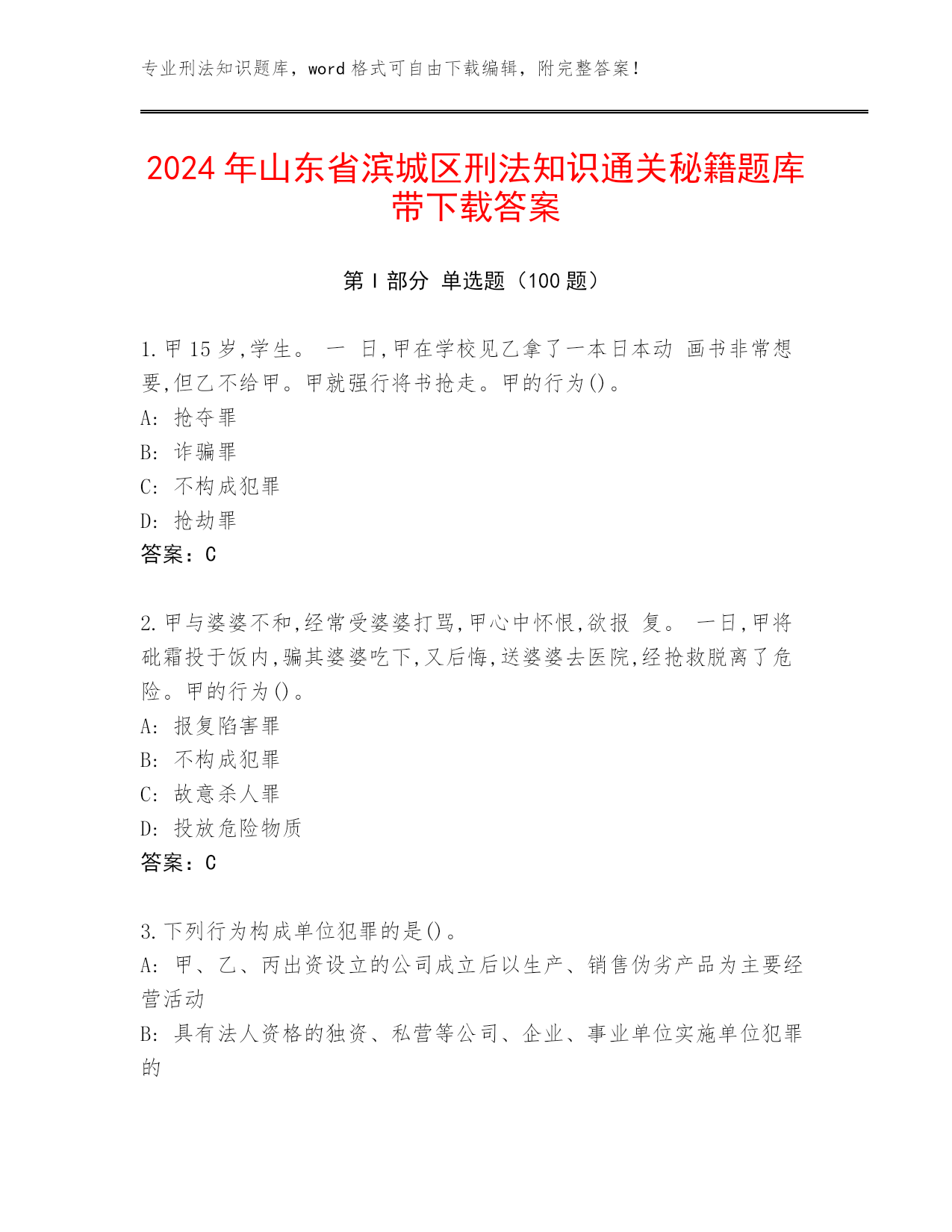 专业刑法知识题库，word 格式可自由下载编辑，附完整答案！

2024 年山东省滨城区刑法知识通关秘籍题库带下载答案

第 I 部分 单选题（100 题）

1.甲 15 岁,学生。 一 日,甲在学校见乙拿了一本日本动 画书非常想要,但乙不给甲。甲就强行将书抢走。甲的行为()。
A: 抢夺罪
B: 诈骗罪
C: 不构成犯罪
D: 抢劫罪
答案：C

2.甲与婆婆不和,经常受婆婆打骂,甲心中怀恨,欲报 复。 一日,甲将砒霜投于饭内,骗其婆婆吃下,又后悔,送婆婆去医院,经抢救脱离了危险。甲的行为()。
A: 报复陷害罪
B: 不构成犯罪
C: 故意杀人罪
D: 投放危险物质
答案：C

3.下列行为构成单位犯罪的是()。
A: 甲、乙、丙出资设立的公司成立后以生产、销售伪劣产品为主要经营活动
B: 具有法人资格的独资、私营等公司、企业、事业单位实施单位犯罪的